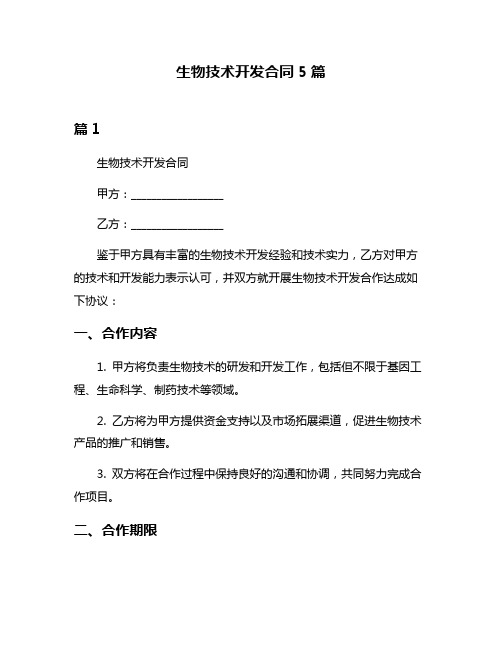 生物技术开发合同 5 篇

篇 1

生物技术开发合同

甲方：________________

乙方：________________

鉴于甲方具有丰富的生物技术开发经验和技术实力，乙方对甲方的技术和开发能力表示认可，并双方就开展生物技术开发合作达成如下协议：

一、合作内容

1. 甲方将负责生物技术的研发和开发工作，包括但不限于基因工程、生命科学、制药技术等领域。

2. 乙方将为甲方提供资金支持以及市场拓展渠道，促进生物技术产品的推广和销售。

3. 双方将在合作过程中保持良好的沟通和协调，共同努力完成合作项目。

二、合作期限